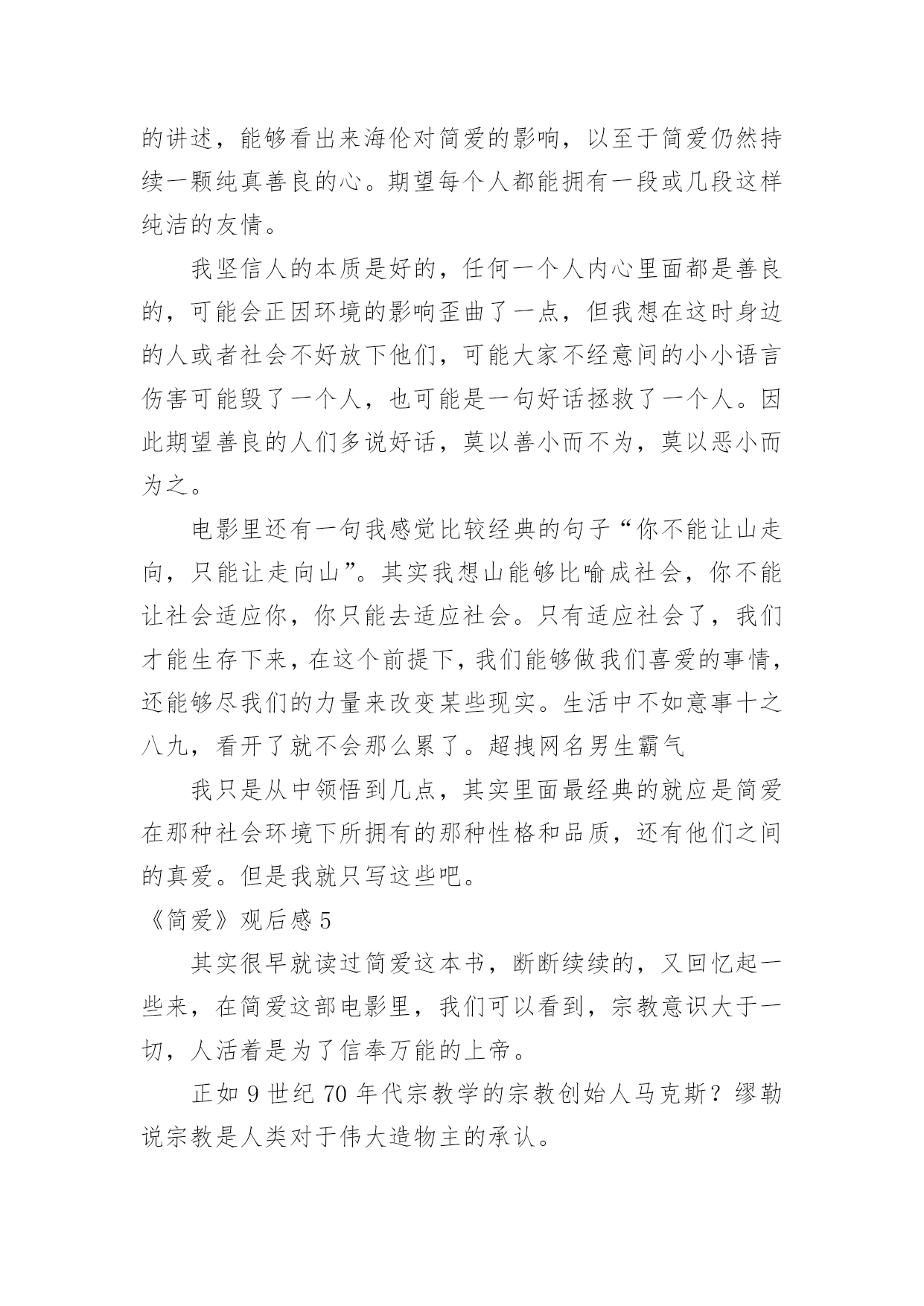 的讲述，能够看出来海伦对简爱的影响，以至于简爱仍然持续一颗纯真善良的心。期望每个人都能拥有一段或几段这样纯洁的友情。

我坚信人的本质是好的，任何一个人内心里面都是善良的，可能会正因环境的影响歪曲了一点，但我想在这时身边的人或者社会不好放下他们，可能大家不经意间的小小语言伤害可能毁了一个人，也可能是一句好话拯救了一个人。因此期望善良的人们多说好话，莫以善小而不为，莫以恶小而为之。

电影里还有一句我感觉比较经典的句子“你不能让山走向，只能让走向山”。其实我想山能够比喻成社会，你不能让社会适应你，你只能去适应社会。只有适应社会了，我们才能生存下来，在这个前提下，我们能够做我们喜爱的事情，还能够尽我们的力量来改变某些现实。生活中不如意事十之八九，看开了就不会那么累了。超拽网名男生霸气

我只是从中领悟到几点，其实里面最经典的就应是简爱在那种社会环境下所拥有的那种性格和品质，还有他们之间的真爱。但是我就只写这些吧。

《简爱》观后感 5

其实很早就读过简爱这本书，断断续续的，又回忆起一些来，在简爱这部电影里，我们可以看到，宗教意识大于一切，人活着是为了信奉万能的上帝。

正如 9 世纪 70 年代宗教学的宗教创始人马克斯？缪勒说宗教是人类对于伟大造物主的承认。